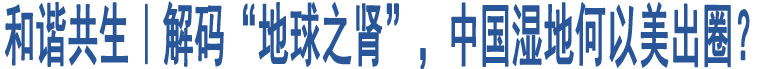 和谐共生丨解码“地球之肾”，中国湿地何以美出圈？